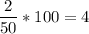 $\frac{2}{50} * 100 = 4$